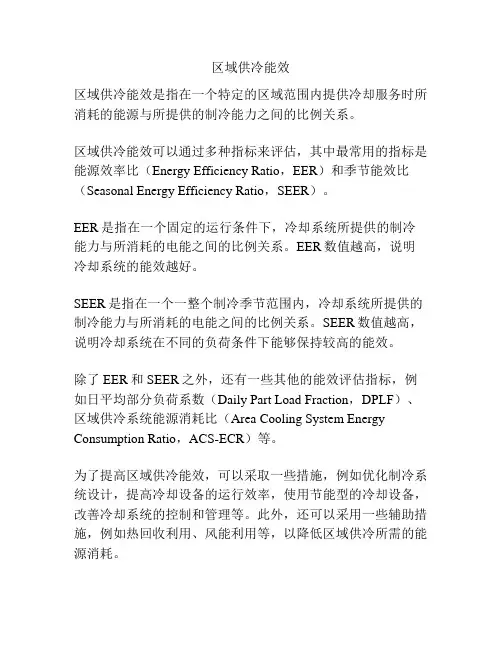 区域供冷能效

区域供冷能效是指在一个特定的区域范围内提供冷却服务时所消耗的能源与所提供的制冷能力之间的比例关系。

区域供冷能效可以通过多种指标来评估，其中最常用的指标是能源效率比（Energy Efficiency Ratio，EER）和季节能效比（Seasonal Energy Efficiency Ratio，SEER）。

EER 是指在一个固定的运行条件下，冷却系统所提供的制冷能力与所消耗的电能之间的比例关系。EER 数值越高，说明冷却系统的能效越好。

SEER 是指在一个一整个制冷季节范围内，冷却系统所提供的制冷能力与所消耗的电能之间的比例关系。SEER 数值越高，说明冷却系统在不同的负荷条件下能够保持较高的能效。

除了 EER 和 SEER 之外，还有一些其他的能效评估指标，例如日平均部分负荷系数（Daily Part Load Fraction，DPLF）、区域供冷系统能源消耗比（Area Cooling System Energy Consumption Ratio，ACS-ECR）等。

为了提高区域供冷能效，可以采取一些措施，例如优化制冷系统设计，提高冷却设备的运行效率，使用节能型的冷却设备，改善冷却系统的控制和管理等。此外，还可以采用一些辅助措施，例如热回收利用、风能利用等，以降低区域供冷所需的能源消耗。